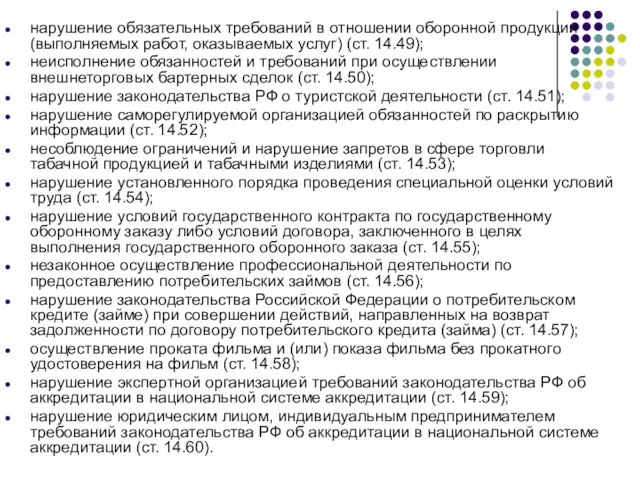 - нарушение обязательных требований в отношении оборонной продукции (выполняемых работ, оказываемых услуг) (ст. 14.49);
- неисполнение обязанностей и требований при осуществлении внешнеторговых бартерных сделок (ст. 14.50);
- нарушение законодательства РФ о туристской деятельности (ст. 14.51);
- нарушение саморегулируемой организацией обязанностей по раскрытию информации (ст. 14.52);
- несоблюдение ограничений и нарушение запретов в сфере торговли табачной продукцией и табачными изделиями (ст. 14.53);
- нарушение установленного порядка проведения специальной оценки условий труда (ст. 14.54);
- нарушение условий государственного контракта по государственному оборонному заказу либо условий договора, заключенного в целях выполнения государственного оборонного заказа (ст. 14.55);
- незаконное осуществление профессиональной деятельности по предоставлению потребительских займов (ст. 14.56);
- нарушение законодательства Российской Федерации о потребительском кредите (займе) при совершении действий, направленных на возврат задолженности по договору потребительского кредита (займа) (ст. 14.57);
- осуществление проката фильма и (или) показа фильма без прокатного удостоверения на фильм (ст. 14.58);
- нарушение экспертной организацией требований законодательства РФ об аккредитации в национальной системе аккредитации (ст. 14.59);
- нарушение юридическим лицом, индивидуальным предпринимателем требований законодательства РФ об аккредитации в национальной системе аккредитации (ст. 14.60).